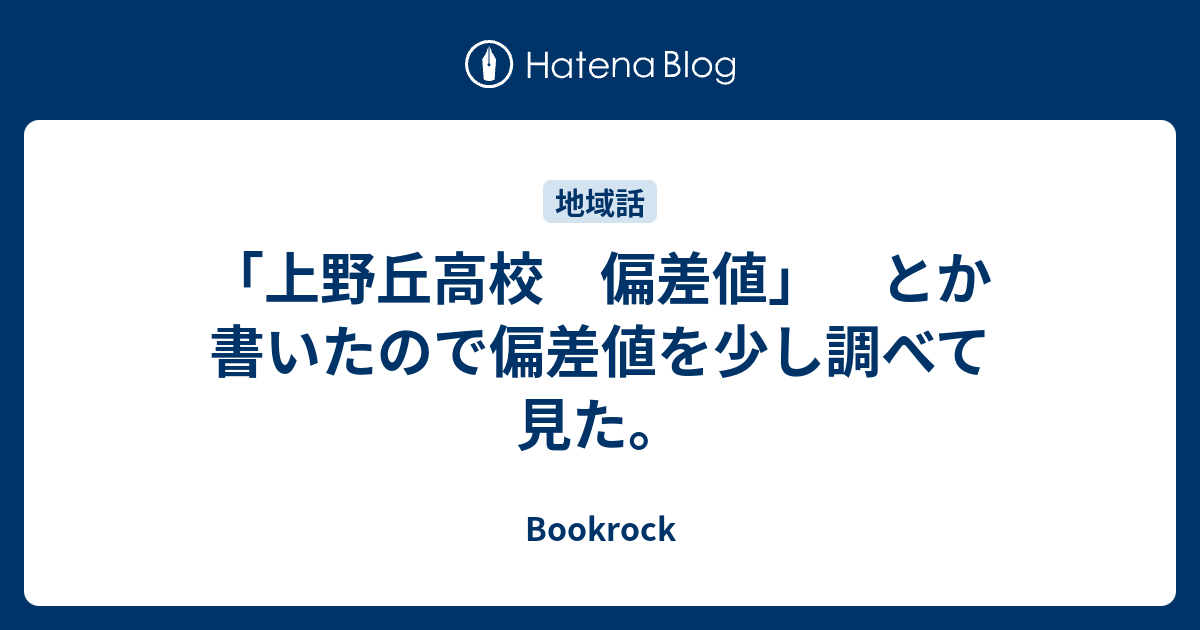 Hatena Blog

地域話

「上野丘高校　偏差値」　とか書いたので偏差値を少し調べて見た。

Bookrock